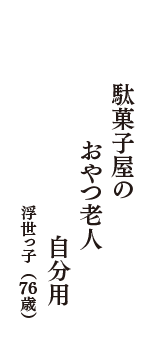 駄菓子屋の
おやつ老人
自分用

浮世っ子（76歳）